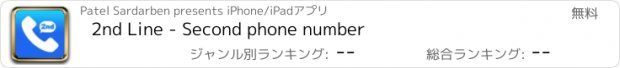 2nd

Patel Sardarben presents iPhone/iPadアプリ

無料

2nd Line - Second phone number

ジャンル別ランキング: --

総合ランキング: --